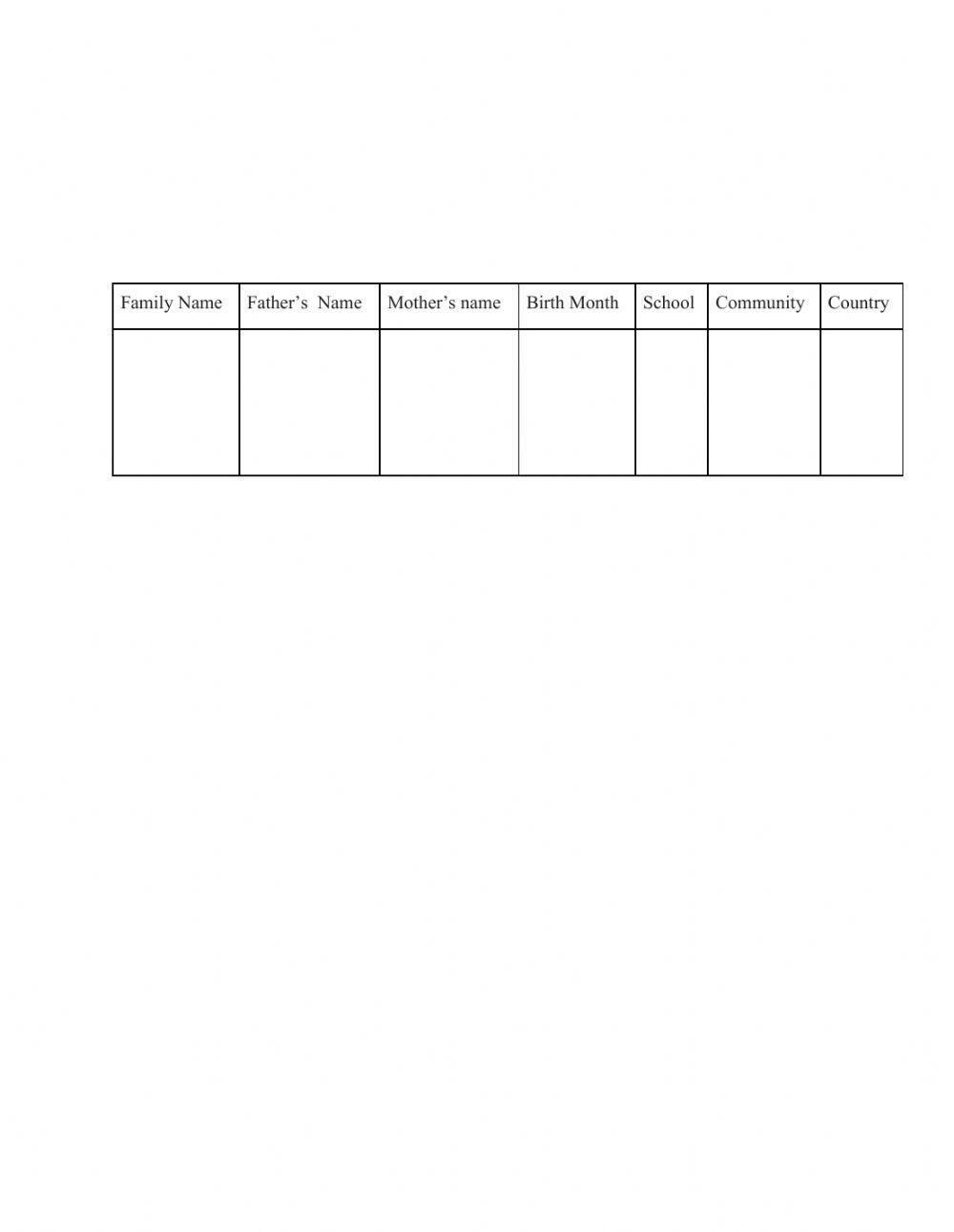 | Family Name | Father’s Name | Mother’s name | Birth Month | School | Community | Country |
|---|---|---|---|---|---|---|
| | | | | | | |